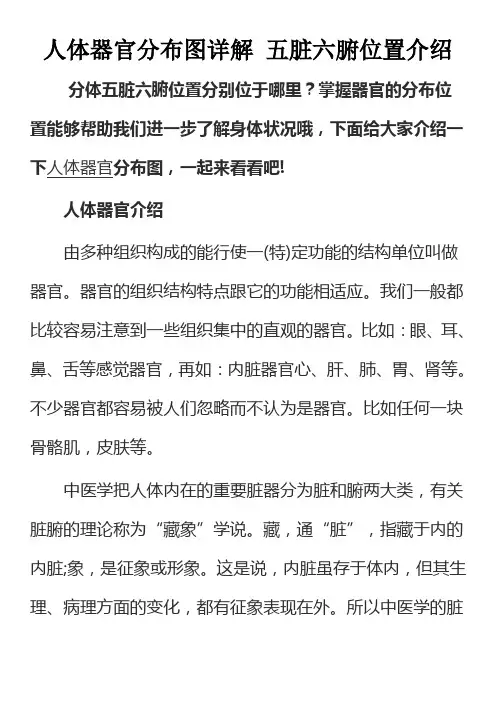 人体器官分布图详解 五脏六腑位置介绍

分体五脏六腑位置分别位于哪里？掌握器官的分布位置能够帮助我们进一步了解身体状况哦，下面给大家介绍一下人体器官分布图，一起来看看吧!

人体器官介绍

由多种组织构成的能行使一(特)定功能的结构单位叫做器官。器官的组织结构特点跟它的功能相适应。我们一般都比较容易注意到一些组织集中的直观的器官。比如：眼、耳、鼻、舌等感觉器官，再如：内脏器官心、肝、肺、胃、肾等。不少器官都容易被人们忽略而不认为是器官。比如任何一块骨骼肌，皮肤等。

中医学把人体内在的重要脏器分为脏和腑两大类，有关脏腑的理论称为“藏象”学说。藏，通“脏”，指藏于内的内脏;象，是征象或形象。这是说，内脏虽存于体内，但其生理、病理方面的变化，都有征象表现在外。所以中医学的脏